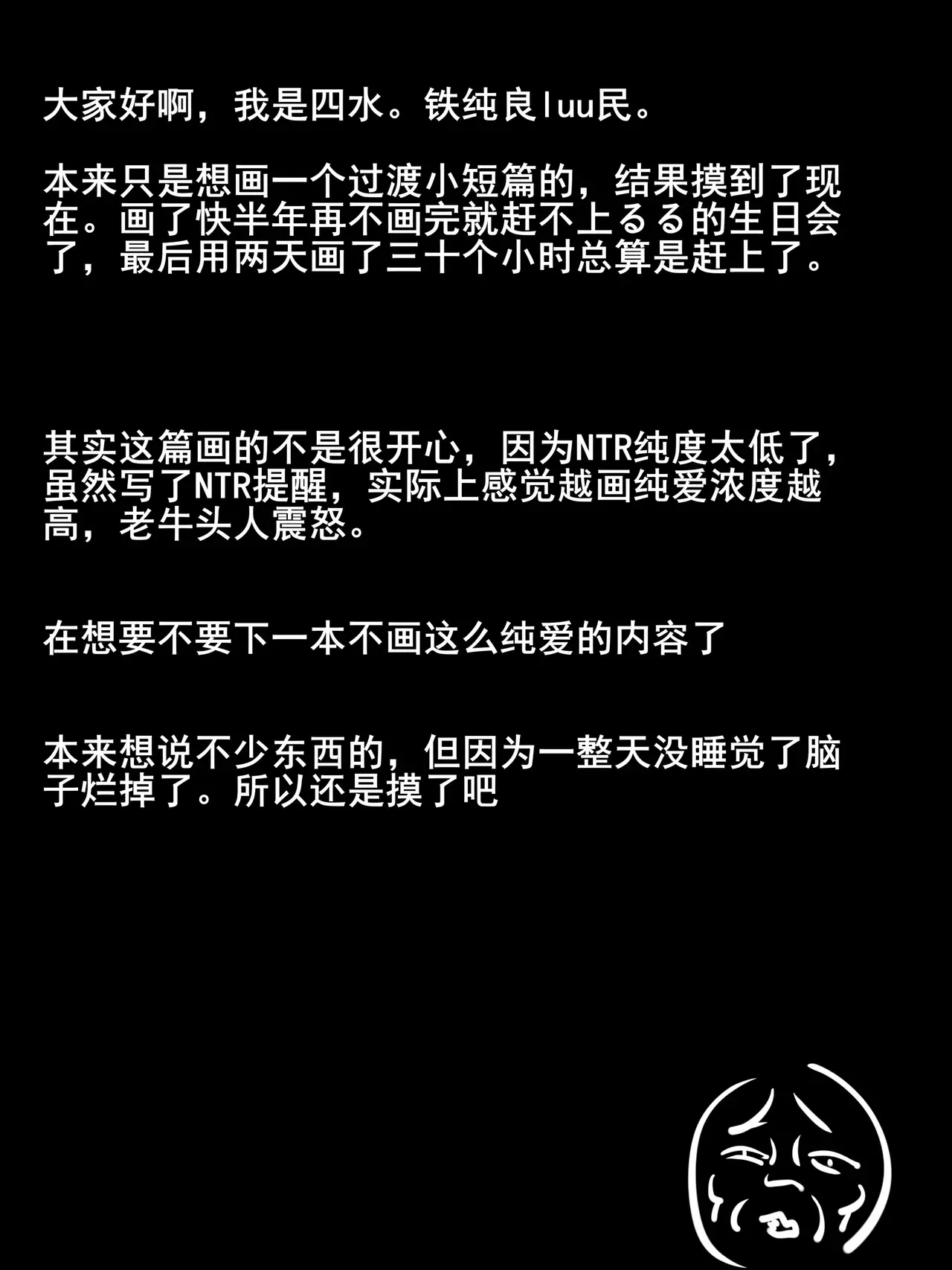 大家好啊，我是四水。铁纯良luu民。

本来只是想画一个过渡小短篇的，结果摸到了现在。画了快半年再不画完就赶不上るる的生日会了，最后用两天画了三十个小时总算是赶上了。

其实这篇画的不是很开心，因为NTR纯度太低了，虽然写了NTR提醒，实际上感觉越画纯爱浓度越高，老牛头人震怒。

在想要不要下一本不画这么纯爱的内容了

本来想说不少东西的，但因为一整天没睡觉了脑子烂掉了。所以还是摸了吧